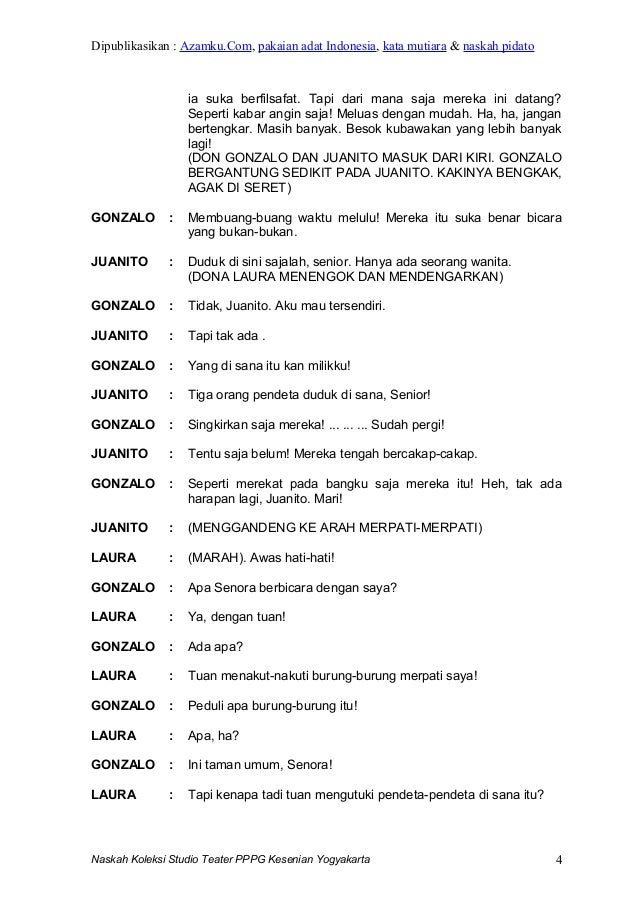 Dipublikasikan : Azamku.Com, pakaian adat Indonesia, kata mutiara & naskah pidato

ia suka berfilsafat. Tapi dari mana saja mereka ini datang? Seperti kabar angin saja! Meluas dengan mudah. Ha, ha, jangan bertengkar. Masih banyak. Besok kubawakan yang lebih banyak lagi!
(DON GONZALO DAN JUANITO MASUK DARI KIRI. GONZALO BERGANTUNG SEDIKIT PADA JUANITO. KAKINYA BENGKAK, AGAK DI SERET)

GONZALO : Membuang-buang waktu melulu! Mereka itu suka benar bicara yang bukan-bukan.

JUANITO : Duduk di sini sajalah, senior. Hanya ada seorang wanita.
(DONA LAURA MENENGOK DAN MENDENGARKAN)

GONZALO : Tidak, Juanito. Aku mau tersendiri.

JUANITO : Tapi tak ada .

GONZALO : Yang di sana itu kan milikku!

JUANITO : Tiga orang pendeta duduk di sana, Senior!

GONZALO : Singkirkan saja mereka! ... ... ... Sudah pergi!

JUANITO : Tentu saja belum! Mereka tengah bercakap-cakap.

GONZALO : Seperti merekat pada bangku saja mereka itu! Heh, tak ada harapan lagi, Juanito. Mari!

JUANITO : (MENGGANDENG KE ARAH MERPATI-MERPATI)

LAURA : (MARAH). Awas hati-hati!

GONZALO : Apa Senora berbicara dengan saya?

LAURA : Ya, dengan tuan!

GONZALO : Ada apa?

LAURA : Tuan menakut-nakuti burung-burung merpati saya!

GONZALO : Peduli apa burung-burung itu!

LAURA : Apa, ha?

GONZALO : Ini taman umum, Senora!

LAURA : Tapi kenapa tadi tuan mengutuki pendeta-pendeta di sana itu?

Naskah Koleksi Studio Teater PPPG Kesenian Yogyakarta 4